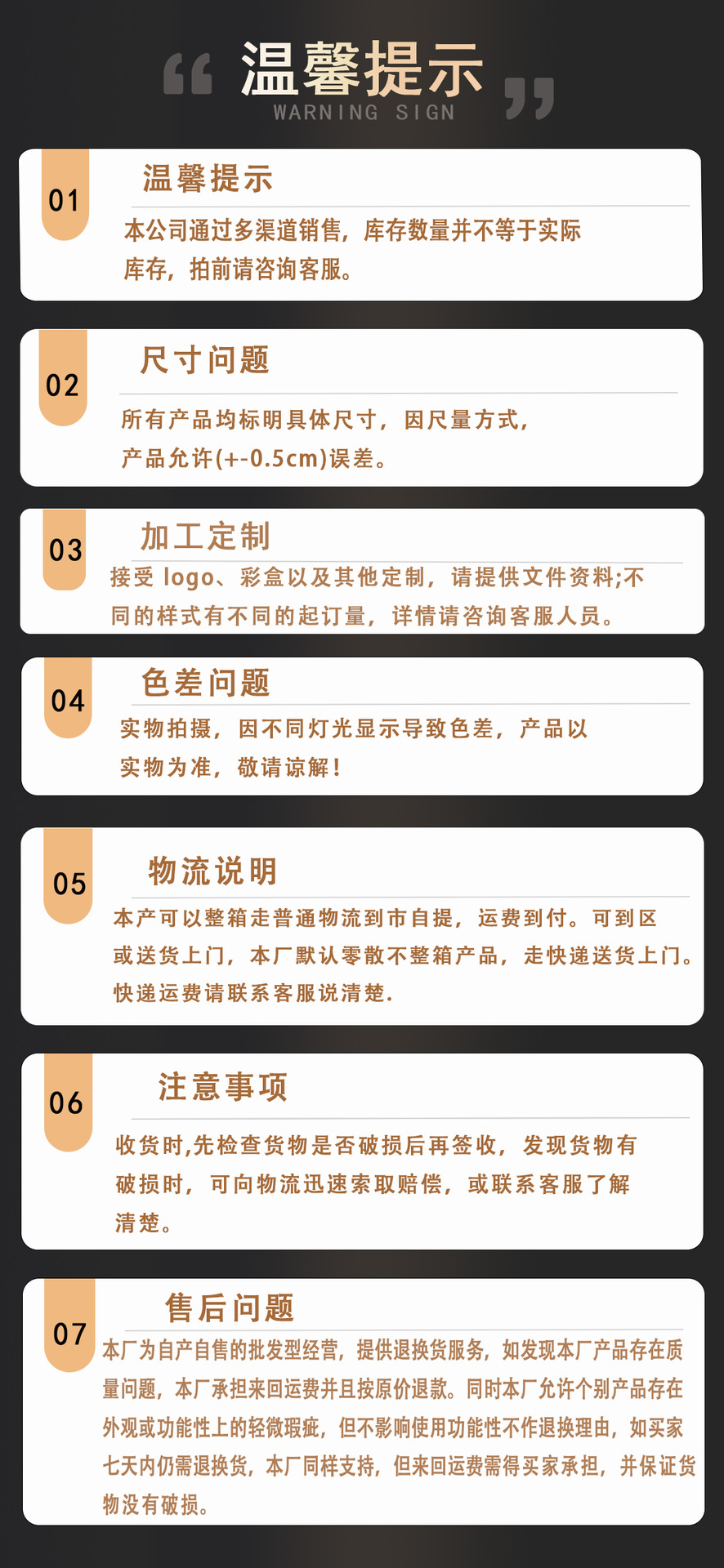 “ 温馨提示 ”
WARNING SIGN

01
温馨提示
本公司通过多渠道销售，库存数量并不等于实际库存，拍前请咨询客服。

02
尺寸问题
所有产品均标明具体尺寸，因尺量方式，产品允许(+-0.5cm)误差。

03
加工定制
接受 logo、彩盒以及其他定制，请提供文件资料;不同的样式有不同的起订量，详情请咨询客服人员。

04
色差问题
实物拍摄，因不同灯光显示导致色差，产品以实物为准，敬请谅解！

05
物流说明
本产可以整箱走普通物流到市自提，运费到付。可到区或送货上门，本厂默认零散不整箱产品，走快递送货上门。快递运费请联系客服说清楚.

06
注意事项
收货时,先检查货物是否破损后再签收，发现货物有破损时，可向物流迅速索取赔偿，或联系客服了解清楚。

07
售后问题
本厂为自产自售的批发型经营，提供退换货服务，如发现本厂产品存在质量问题，本厂承担来回运费并且按原价退款。同时本厂允许个别产品存在外观或功能性上的轻微瑕疵，但不影响使用功能性不作退换理由，如买家七天内仍需退换货，本厂同样支持，但来回运费需得买家承担，并保证货物没有破损。